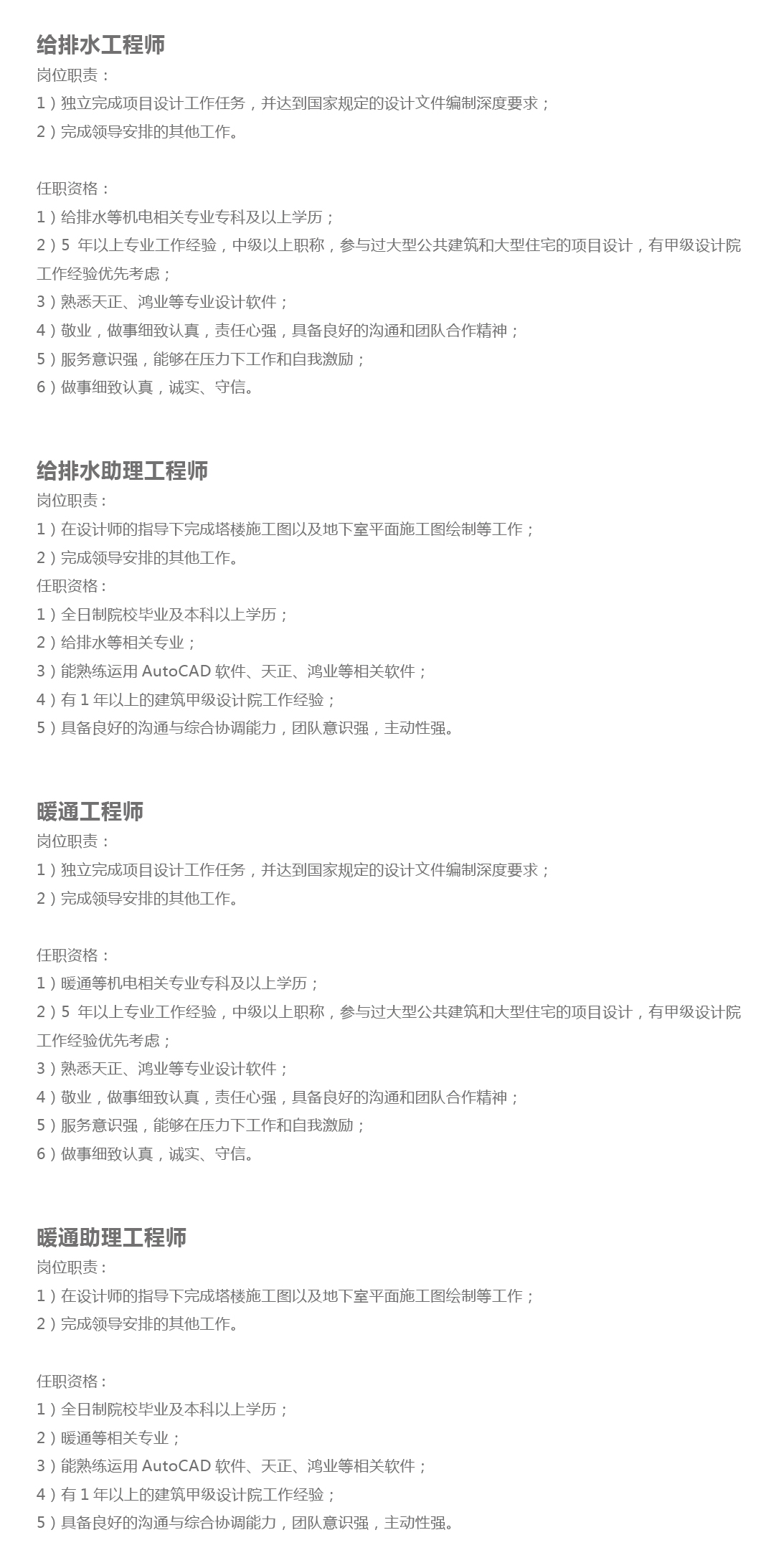 给排水工程师
岗位职责：
1）独立完成项目设计工作任务，并达到国家规定的设计文件编制深度要求；
2）完成领导安排的其他工作。

任职资格：
1）给排水等机电相关专业专科及以上学历；
2）5 年以上专业工作经验，中级以上职称，参与过大型公共建筑和大型住宅的项目设计，有甲级设计院工作经验优先考虑；
3）熟悉天正、鸿业等专业设计软件；
4）敬业，做事细致认真，责任心强，具备良好的沟通和团队合作精神；
5）服务意识强，能够在压力下工作和自我激励；
6）做事细致认真，诚实、守信。

给排水助理工程师
岗位职责：
1）在设计师的指导下完成塔楼施工图以及地下室平面施工图绘制等工作；
2）完成领导安排的其他工作。
任职资格：
1）全日制院校毕业及本科以上学历；
2）给排水等相关专业；
3）能熟练运用 AutoCAD 软件、天正、鸿业等相关软件；
4）有 1 年以上的建筑甲级设计院工作经验；
5）具备良好的沟通与综合协调能力，团队意识强，主动性强。

暖通工程师
岗位职责：
1）独立完成项目设计工作任务，并达到国家规定的设计文件编制深度要求；
2）完成领导安排的其他工作。

任职资格：
1）暖通等机电相关专业专科及以上学历；
2）5 年以上专业工作经验，中级以上职称，参与过大型公共建筑和大型住宅的项目设计，有甲级设计院工作经验优先考虑；
3）熟悉天正、鸿业等专业设计软件；
4）敬业，做事细致认真，责任心强，具备良好的沟通和团队合作精神；
5）服务意识强，能够在压力下工作和自我激励；
6）做事细致认真，诚实、守信。

暖通助理工程师
岗位职责：
1）在设计师的指导下完成塔楼施工图以及地下室平面施工图绘制等工作；
2）完成领导安排的其他工作。

任职资格：
1）全日制院校毕业及本科以上学历；
2）暖通等相关专业；
3）能熟练运用 AutoCAD 软件、天正、鸿业等相关软件；
4）有 1 年以上的建筑甲级设计院工作经验；
5）具备良好的沟通与综合协调能力，团队意识强，主动性强。